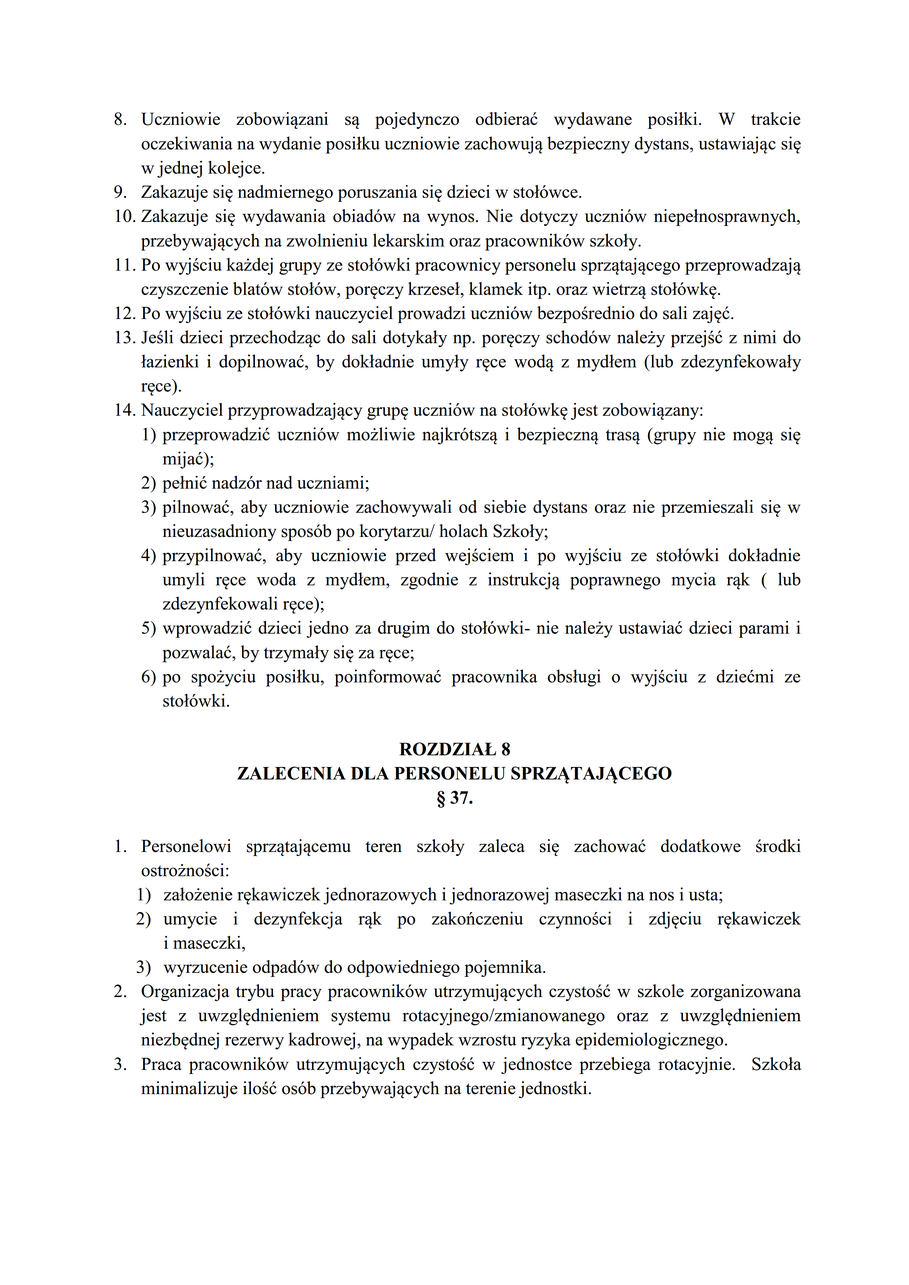 8. Uczniowie zobowiązani są pojedynczo odbierać wydawane posiłki. W trakcie oczekiwania na wydanie posiłku uczniowie zachowują bezpieczny dystans, ustawiając się w jednej kolejce.
9. Zakazuje się nadmiernego poruszania się dzieci w stołówce.
10. Zakazuje się wydawania obiadów na wynos. Nie dotyczy uczniów niepełnosprawnych, przebywających na zwolnieniu lekarskim oraz pracowników szkoły.
11. Po wyjściu każdej grupy ze stołówki pracownicy personelu sprzątającego przeprowadzają czyszczenie blatów stołów, poręczy krzeseł, klamek itp. oraz wietrzą stołówkę.
12. Po wyjściu ze stołówki nauczyciel prowadzi uczniów bezpośrednio do sali zajęć.
13. Jeśli dzieci przechodząc do sali dotykały np. poręczy schodów należy przejść z nimi do łazienki i dopilnować, by dokładnie umyły ręce wodą z mydłem (lub zdezynfekowały ręce).
14. Nauczyciel przyprowadzający grupę uczniów na stołówkę jest zobowiązany:
1) przeprowadzić uczniów możliwie najkrótszą i bezpieczną trasą (grupy nie mogą się mijać);
2) pełnić nadzór nad uczniami;
3) pilnować, aby uczniowie zachowywali od siebie dystans oraz nie przemieszali się w nieuzasadniony sposób po korytarzu/ holach Szkoły;
4) przypilnować, aby uczniowie przed wejściem i po wyjściu ze stołówki dokładnie umyli ręce woda z mydłem, zgodnie z instrukcją poprawnego mycia rąk ( lub zdezynfekowali ręce);
5) wprowadzić dzieci jedno za drugim do stołówki- nie należy ustawiać dzieci parami i pozwalać, by trzymały się za ręce;
6) po spożyciu posiłku, poinformować pracownika obsługi o wyjściu z dziećmi ze stołówki.

ROZDZIAŁ 8
ZALECENIA DLA PERSONELU SPRZĄTAJĄCEGO
§ 37.

1. Personelowi sprzątającemu teren szkoły zaleca się zachować dodatkowe środki ostrożności:
1) założenie rękawiczek jednorazowych i jednorazowej maseczki na nos i usta;
2) umycie i dezynfekcja rąk po zakończeniu czynności i zdjęciu rękawiczek i maseczki,
3) wyrzucenie odpadów do odpowiedniego pojemnika.
2. Organizacja trybu pracy pracowników utrzymujących czystość w szkole zorganizowana jest z uwzględnieniem systemu rotacyjnego/zmianowanego oraz z uwzględnieniem niezbędnej rezerwy kadrowej, na wypadek wzrostu ryzyka epidemiologicznego.
3. Praca pracowników utrzymujących czystość w jednostce przebiega rotacyjnie. Szkoła minimalizuje ilość osób przebywających na terenie jednostki.